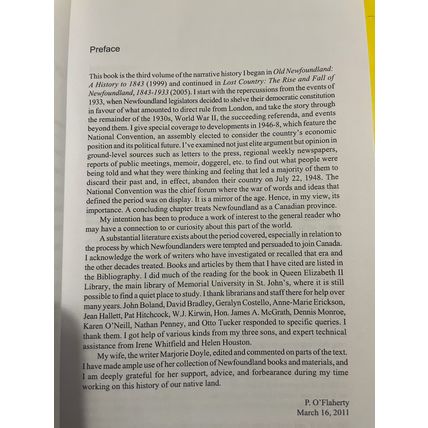 Preface

This book is the third volume of the narrative history I began in Old Newfoundland: A History to 1843 (1999) and continued in Lost Country: The Rise and Fall of Newfoundland, 1843-1933 (2005). I start with the repercussions from the events of 1933, when Newfoundland legislators decided to shelve their democratic constitution in favour of what amounted to direct rule from London, and take the story through the remainder of the 1930s, World War II, the succeeding referenda, and events beyond them. I give special coverage to developments in 1946-8, which feature the National Convention, an assembly elected to consider the country's economic position and its political future. I've examined not just elite argument but opinion in ground-level sources such as letters to the press, regional weekly newspapers, reports of public meetings, memoir, doggerel, etc. to find out what people were being told and what they were thinking and feeling that led a majority of them to discard their past and, in effect, abandon their country on July 22, 1948. The National Convention was the chief forum where the war of words and ideas that defined the period was on display. It is a mirror of the age. Hence, in my view, its importance. A concluding chapter treats Newfoundland as a Canadian province.

My intention has been to produce a work of interest to the general reader who may have a connection to or curiosity about this part of the world.

A substantial literature exists about the period covered, especially in relation to the process by which Newfoundlanders were tempted and persuaded to join Canada. I acknowledge the work of writers who have investigated or recalled that era and the other decades treated. Books and articles by them that I have cited are listed in the Bibliography. I did much of the reading for the book in Queen Elizabeth II Library, the main library of Memorial University in St. John's, where it is still possible to find a quiet place to study. I thank librarians and staff there for help over many years. John Boland, David Bradley, Geralyn Costello, Anne-Marie Erickson, Jean Hallett, Pat Hitchcock, W.J. Kirwin, Hon. James A. McGrath, Dennis Monroe, Karen O'Neill, Nathan Penney, and Otto Tucker responded to specific queries. I thank them. I got help of various kinds from my three sons, and expert technical assistance from Irene Whitfield and Helen Houston.

My wife, the writer Marjorie Doyle, edited and commented on parts of the text. I have made ample use of her collection of Newfoundland books and materials, and I am deeply grateful for her support, advice, and forbearance during my time working on this history of our native land.

P. O'Flaherty
March 16, 2011